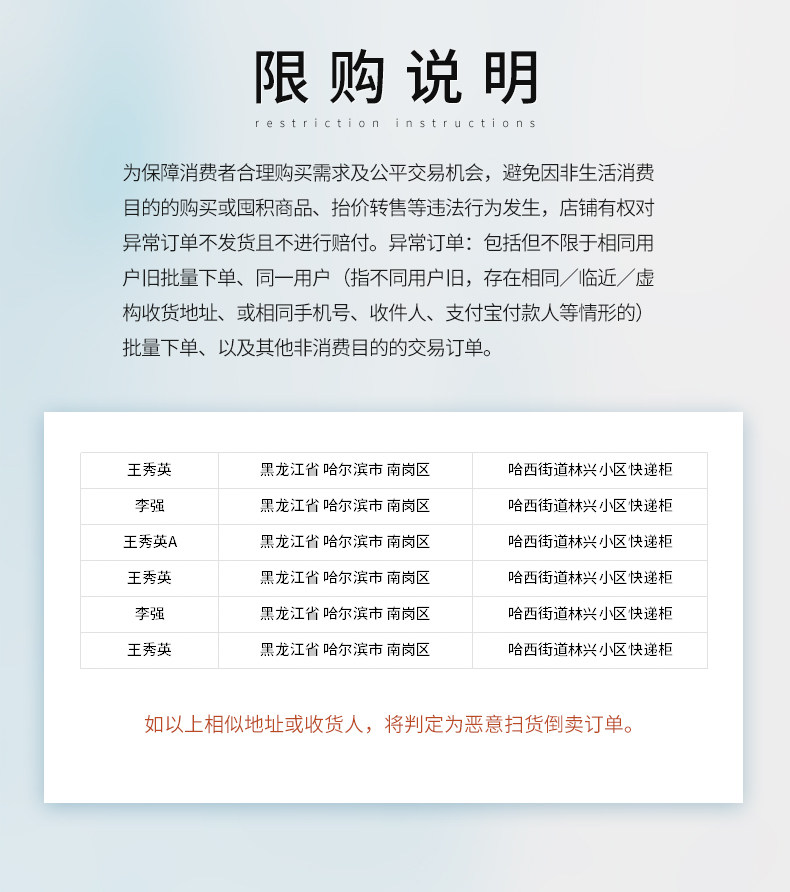 限购说明

restriction instructions

为保障消费者合理购买需求及公平交易机会，避免因非生活消费目的的购买或囤积商品、抬价转售等违法行为发生，店铺有权对异常订单不发货且不进行赔付。异常订单：包括但不限于相同用户旧批量下单、同一用户（指不同用户旧，存在相同／临近／虚构收货地址、或相同手机号、收件人、支付宝付款人等情形的）批量下单、以及其他非消费目的的交易订单。

| 王秀英 | 黑龙江省 哈尔滨市 南岗区 | 哈西街道林兴小区快递柜 |
|---|---|---|
| 李强 | 黑龙江省 哈尔滨市 南岗区 | 哈西街道林兴小区快递柜 |
| 王秀英A | 黑龙江省 哈尔滨市 南岗区 | 哈西街道林兴小区快递柜 |
| 王秀英 | 黑龙江省 哈尔滨市 南岗区 | 哈西街道林兴小区快递柜 |
| 李强 | 黑龙江省 哈尔滨市 南岗区 | 哈西街道林兴小区快递柜 |
| 王秀英 | 黑龙江省 哈尔滨市 南岗区 | 哈西街道林兴小区快递柜 |

如以上相似地址或收货人，将判定为恶意扫货倒卖订单。